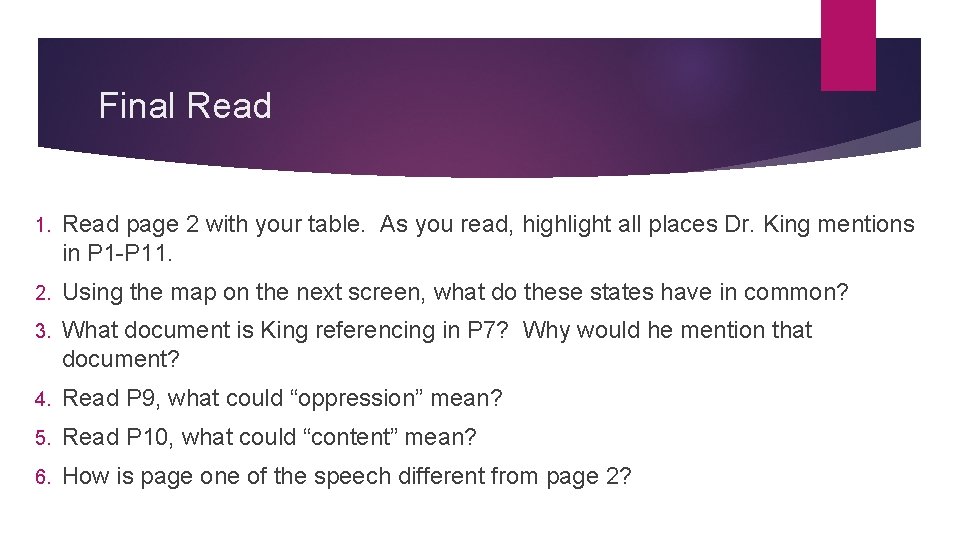 Final Read

1. Read page 2 with your table. As you read, highlight all places Dr. King mentions in P1-P11.
2. Using the map on the next screen, what do these states have in common?
3. What document is King referencing in P7? Why would he mention that document?
4. Read P9, what could “oppression” mean?
5. Read P10, what could “content” mean?
6. How is page one of the speech different from page 2?